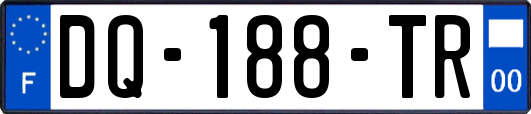 F
DQ-188-TR
00